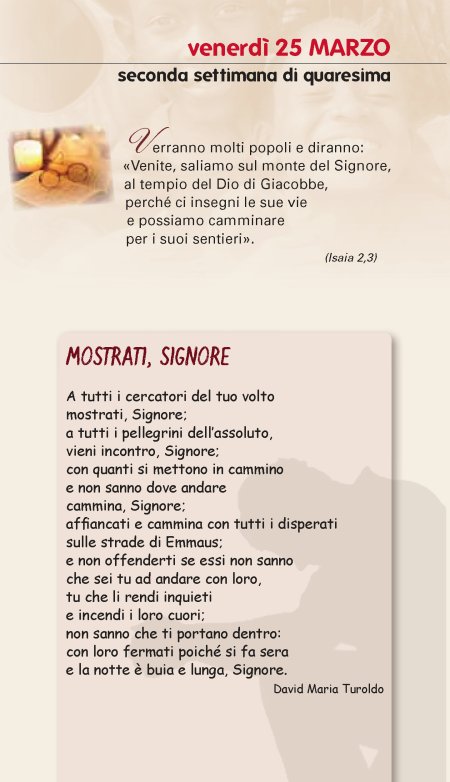 venerdì 25 MARZO
seconda settimana di quaresima

Verranno molti popoli e diranno:
«Venite, saliamo sul monte del Signore,
al tempio del Dio di Giacobbe,
perché ci insegni le sue vie
e possiamo camminare
per i suoi sentieri».
(Isaia 2,3)

MOSTRATI, SIGNORE

A tutti i cercatori del tuo volto
mostrati, Signore;
a tutti i pellegrini dell'assoluto,
vieni incontro, Signore;
con quanti si mettono in cammino
e non sanno dove andare
cammina, Signore;
affiancati e cammina con tutti i disperati
sulle strade di Emmaus;
e non offenderti se essi non sanno
che sei tu ad andare con loro,
tu che li rendi inquieti
e incendi i loro cuori;
non sanno che ti portano dentro:
con loro fermati poiché si fa sera
e la notte è buia e lunga, Signore.
David Maria Turoldo